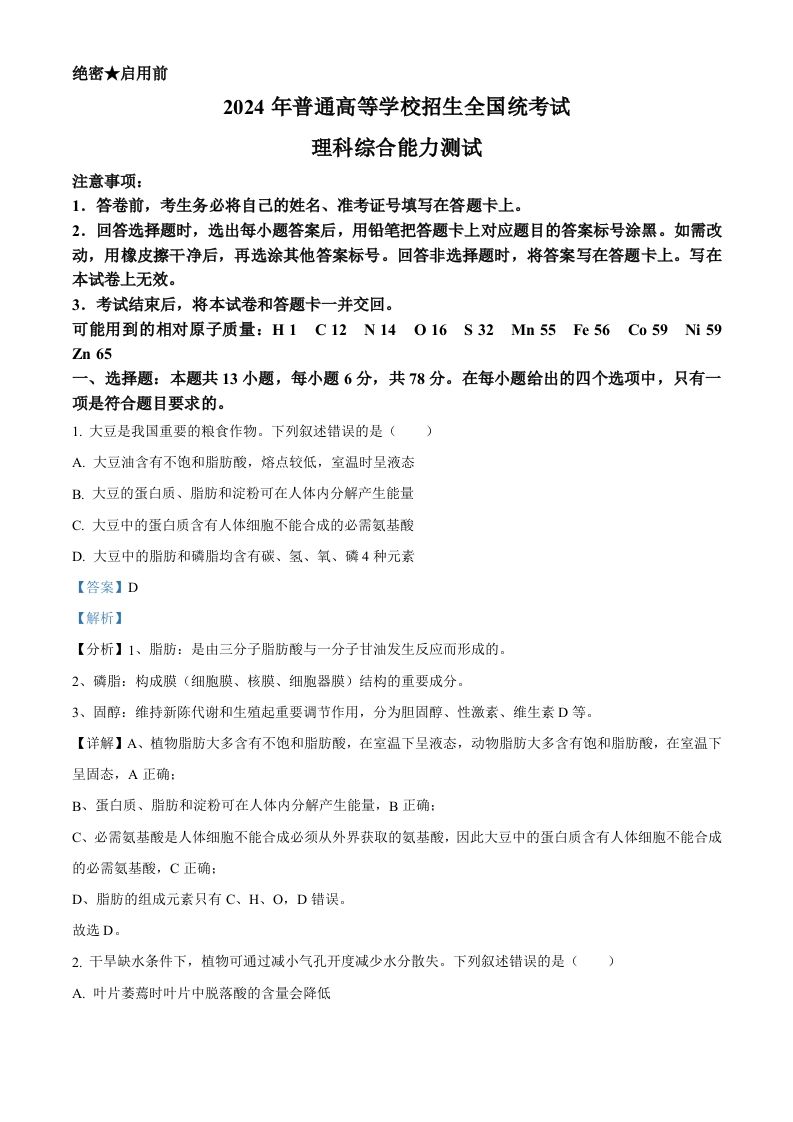 绝密★启用前

2024 年普通高等学校招生全国统考试

理科综合能力测试

注意事项：

1．答卷前，考生务必将自己的姓名、准考证号填写在答题卡上。

2．回答选择题时，选出每小题答案后，用铅笔把答题卡上对应题目的答案标号涂黑。如需改动，用橡皮擦干净后，再选涂其他答案标号。回答非选择题时，将答案写在答题卡上。写在本试卷上无效。

3．考试结束后，将本试卷和答题卡一并交回。

可能用到的相对原子质量：H 1　C 12　N 14　O 16　S 32　Mn 55　Fe 56　Co 59　Ni 59　Zn 65

一、选择题：本题共 13 小题，每小题 6 分，共 78 分。在每小题给出的四个选项中，只有一项是符合题目要求的。

1. 大豆是我国重要的粮食作物。下列叙述错误的是（　　）

A. 大豆油含有不饱和脂肪酸，熔点较低，室温时呈液态

B. 大豆的蛋白质、脂肪和淀粉可在人体内分解产生能量

C. 大豆中的蛋白质含有人体细胞不能合成的必需氨基酸

D. 大豆中的脂肪和磷脂均含有碳、氢、氧、磷 4 种元素

【答案】D

【解析】

【分析】1、脂肪：是由三分子脂肪酸与一分子甘油发生反应而形成的。

2、磷脂：构成膜（细胞膜、核膜、细胞器膜）结构的重要成分。

3、固醇：维持新陈代谢和生殖起重要调节作用，分为胆固醇、性激素、维生素 D 等。

【详解】A、植物脂肪大多含有不饱和脂肪酸，在室温下呈液态，动物脂肪大多含有饱和脂肪酸，在室温下呈固态，A 正确；

B、蛋白质、脂肪和淀粉可在人体内分解产生能量，B 正确；

C、必需氨基酸是人体细胞不能合成必须从外界获取的氨基酸，因此大豆中的蛋白质含有人体细胞不能合成的必需氨基酸，C 正确；

D、脂肪的组成元素只有 C、H、O，D 错误。

故选 D。

2. 干旱缺水条件下，植物可通过减小气孔开度减少水分散失。下列叙述错误的是（　　）

A. 叶片萎蔫时叶片中脱落酸的含量会降低